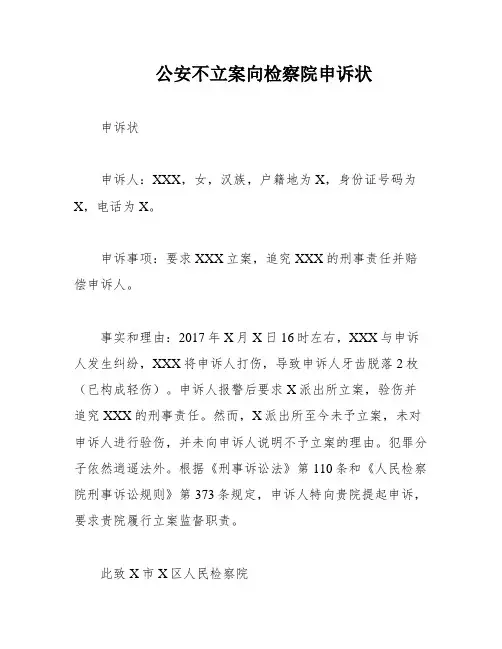 公安不立案向检察院申诉状

申诉状

申诉人：XXX，女，汉族，户籍地为X，身份证号码为X，电话为X。

申诉事项：要求XXX立案，追究XXX的刑事责任并赔偿申诉人。

事实和理由：2017年X月X日16时左右，XXX与申诉人发生纠纷，XXX将申诉人打伤，导致申诉人牙齿脱落2枚（已构成轻伤）。申诉人报警后要求X派出所立案，验伤并追究XXX的刑事责任。然而，X派出所至今未予立案，未对申诉人进行验伤，并未向申诉人说明不予立案的理由。犯罪分子依然逍遥法外。根据《刑事诉讼法》第110条和《人民检察院刑事诉讼规则》第373条规定，申诉人特向贵院提起申诉，要求贵院履行立案监督职责。

此致X市X区人民检察院